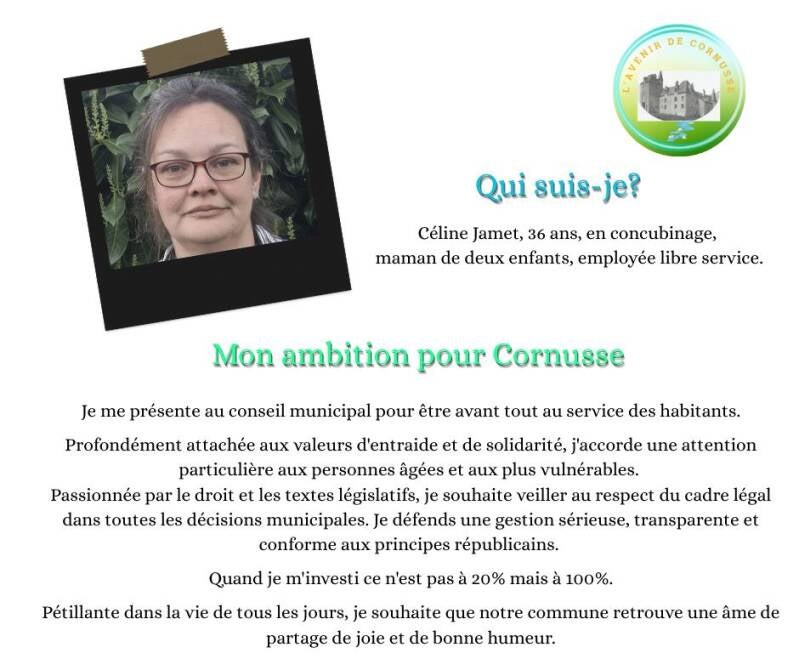 L'AVENIR DE CORNUSSE

Qui suis-je?

Céline Jamet, 36 ans, en concubinage, maman de deux enfants, employée libre service.

Mon ambition pour Cornusse

Je me présente au conseil municipal pour être avant tout au service des habitants.

Profondément attachée aux valeurs d'entraide et de solidarité, j'accorde une attention particulière aux personnes âgées et aux plus vulnérables.
Passionnée par le droit et les textes législatifs, je souhaite veiller au respect du cadre légal dans toutes les décisions municipales. Je défends une gestion sérieuse, transparente et conforme aux principes républicains.

Quand je m'investi ce n'est pas à 20% mais à 100%.

Pétillante dans la vie de tous les jours, je souhaite que notre commune retrouve une âme de partage de joie et de bonne humeur.